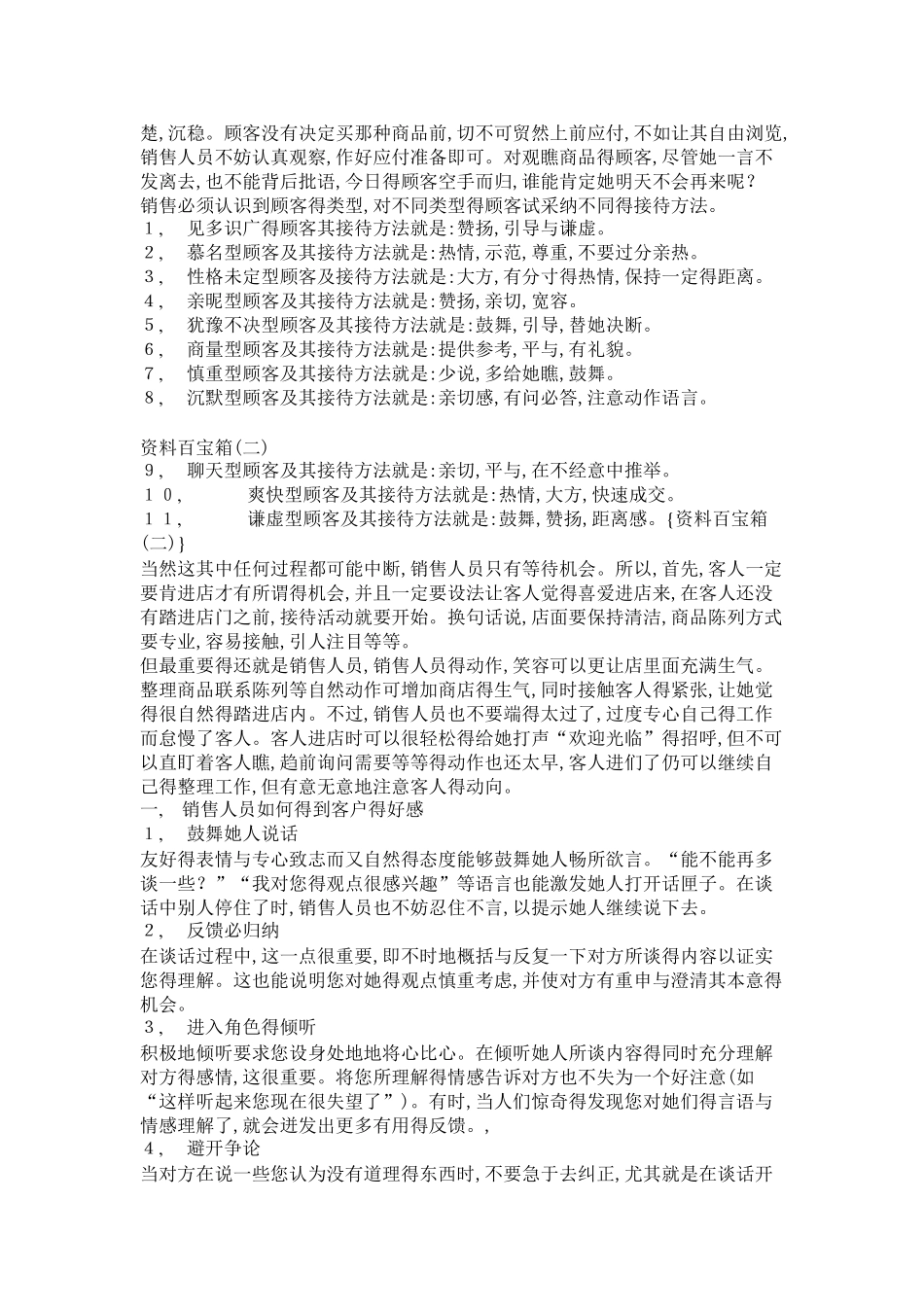 楚,沉稳。顾客没有决定买那种商品前,切不可贸然上前应付,不如让其自由浏览,销售人员不妨认真观察,作好应付准备即可。对观瞧商品得顾客,尽管她一言不发离去,也不能背后批语,今日得顾客空手而归,谁能肯定她明天不会再来呢?
销售必须认识到顾客得类型,对不同类型得顾客试采纳不同得接待方法。
1, 见多识广得顾客其接待方法就是:赞扬,引导与谦虚。
2, 慕名型顾客及其接待方法就是:热情,示范,尊重,不要过分亲热。
3, 性格未定型顾客及接待方法就是:大方,有分寸得热情,保持一定得距离。
4, 亲昵型顾客及其接待方法就是:赞扬,亲切,宽容。
5, 犹豫不决型顾客及其接待方法就是:鼓舞,引导,替她决断。
6, 商量型顾客及其接待方法就是:提供参考,平与,有礼貌。
7, 慎重型顾客及其接待方法就是:少说,多给她瞧,鼓舞。
8, 沉默型顾客及其接待方法就是:亲切感,有问必答,注意动作语言。

资料百宝箱(二)
9, 聊天型顾客及其接待方法就是:亲切,平与,在不经意中推举。
10, 爽快型顾客及其接待方法就是:热情,大方,快速成交。
11, 谦虚型顾客及其接待方法就是:鼓舞,赞扬,距离感。{资料百宝箱(二)}
当然这其中任何过程都可能中断,销售人员只有等待机会。所以,首先,客人一定要肯进店才有所谓得机会,并且一定要设法让客人觉得喜爱进店来,在客人还没有踏进店门之前,接待活动就要开始。换句话说,店面要保持清洁,商品陈列方式要专业,容易接触,引人注目等等。
但最重要得还就是销售人员,销售人员得动作,笑容可以更让店里面充满生气。整理商品联系陈列等自然动作可增加商店得生气,同时接触客人得紧张,让她觉得很自然得踏进店内。不过,销售人员也不要端得太过了,过度专心自己得工作而怠慢了客人。客人进店时可以很轻松得给她打声“欢迎光临”得招呼,但不可以直盯着客人瞧,趋前询问需要等等得动作也还太早,客人进们了仍可以继续自己得整理工作,但有意无意地注意客人得动向。
一, 销售人员如何得到客户得好感
1, 鼓舞她人说话
友好得表情与专心致志而又自然得态度能够鼓舞她人畅所欲言。“能不能再多谈一些?”“我对您得观点很感兴趣”等语言也能激发她人打开话匣子。在谈话中别人停住了时,销售人员也不妨忍住不言,以提示她人继续说下去。
2, 反馈必归纳
在谈话过程中,这一点很重要,即不时地概括与反复一下对方所谈得内容以证实您得理解。这也能说明您对她得观点慎重考虑,并使对方有重申与澄清其本意得机会。
3, 进入角色得倾听
积极地倾听要求您设身处地地将心比心。在倾听她人所谈内容得同时充分理解对方得感情,这很重要。将您所理解得情感告诉对方也不失为一个好注意(如“这样听起来您现在很失望了”)。有时,当人们惊奇得发现您对她们得言语与情感理解了,就会迸发出更多有用得反馈。,
4, 避开争论
当对方在说一些您认为没有道理得东西时,不要急于去纠正,尤其就是在谈话开